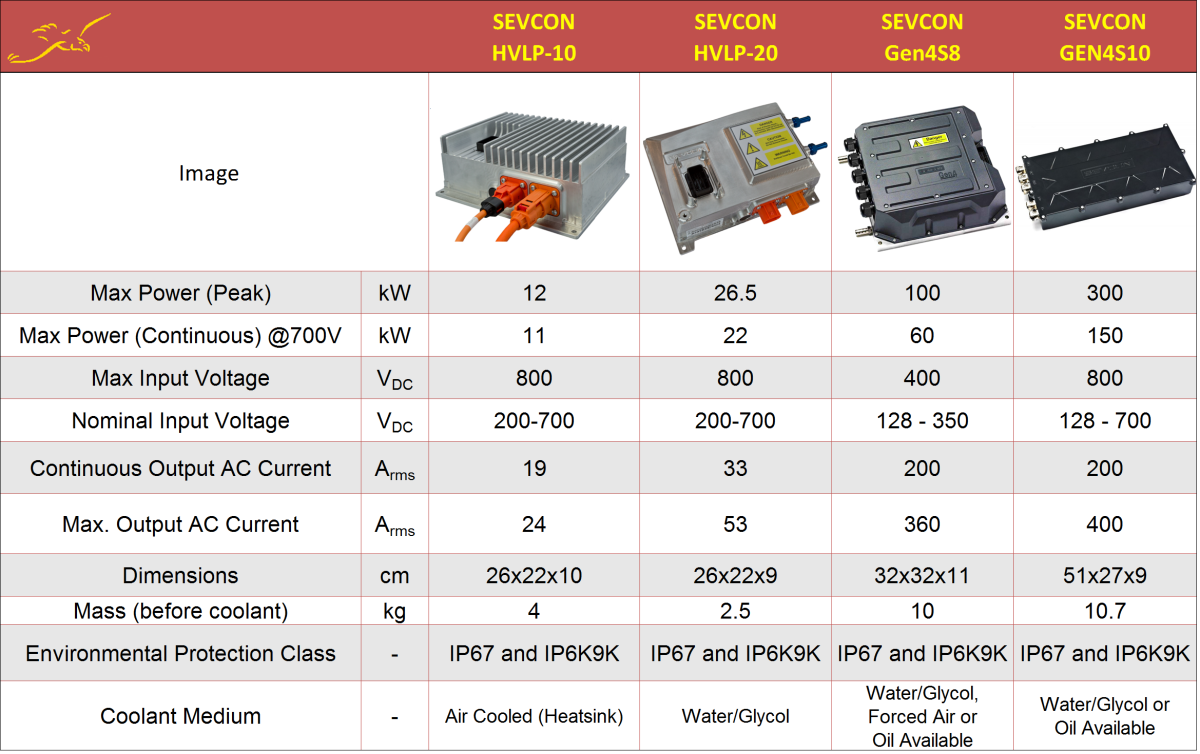 | | | SEVCON HVLP-10 | SEVCON HVLP-20 | SEVCON Gen4S8 | SEVCON GEN4S10 |
|---|---|---|---|---|---|
| Image | | | | | |
| Max Power (Peak) | kW | 12 | 26.5 | 100 | 300 |
| Max Power (Continuous) @700V | kW | 11 | 22 | 60 | 150 |
| Max Input Voltage | $V_{DC}$ | 800 | 800 | 400 | 800 |
| Nominal Input Voltage | $V_{DC}$ | 200-700 | 200-700 | 128 - 350 | 128 - 700 |
| Continuous Output AC Current | $A_{rms}$ | 19 | 33 | 200 | 200 |
| Max. Output AC Current | $A_{rms}$ | 24 | 53 | 360 | 400 |
| Dimensions | cm | 26x22x10 | 26x22x9 | 32x32x11 | 51x27x9 |
| Mass (before coolant) | kg | 4 | 2.5 | 10 | 10.7 |
| Environmental Protection Class | - | IP67 and IP6K9K | IP67 and IP6K9K | IP67 and IP6K9K | IP67 and IP6K9K |
| Coolant Medium | - | Air Cooled (Heatsink) | Water/Glycol | Water/Glycol, Forced Air or Oil Available | Water/Glycol or Oil Available |